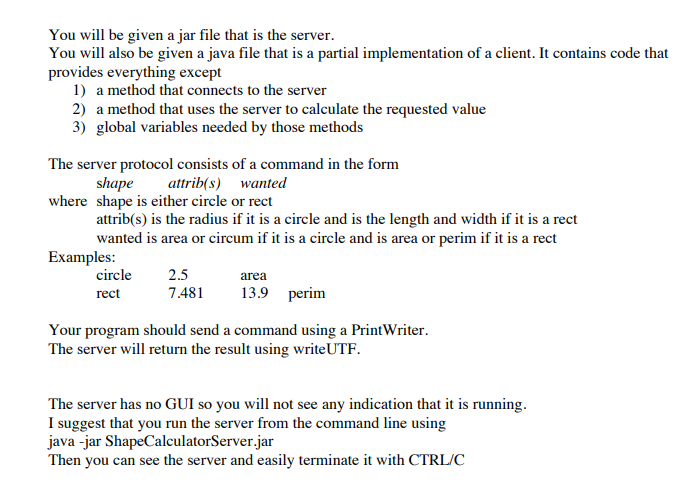 You will be given a jar file that is the server.
You will also be given a java file that is a partial implementation of a client. It contains code that provides everything except
1) a method that connects to the server
2) a method that uses the server to calculate the requested value
3) global variables needed by those methods

The server protocol consists of a command in the form
shape attrib(s) wanted
where shape is either circle or rect
attrib(s) is the radius if it is a circle and is the length and width if it is a rect
wanted is area or circum if it is a circle and is area or perim if it is a rect
Examples:
circle 2.5 area
rect 7.481 13.9 perim

Your program should send a command using a PrintWriter.
The server will return the result using writeUTF.

The server has no GUI so you will not see any indication that it is running.
I suggest that you run the server from the command line using
java -jar ShapeCalculatorServer.jar
Then you can see the server and easily terminate it with CTRL/C